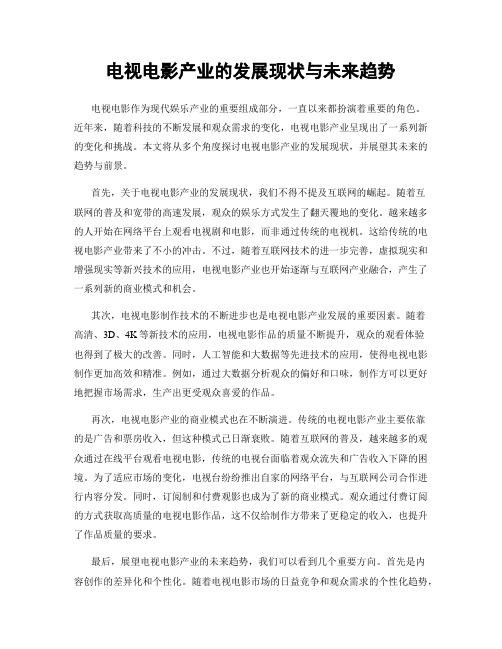 电视电影产业的发展现状与未来趋势

电视电影作为现代娱乐产业的重要组成部分，一直以来都扮演着重要的角色。近年来，随着科技的不断发展和观众需求的变化，电视电影产业呈现出了一系列新的变化和挑战。本文将从多个角度探讨电视电影产业的发展现状，并展望其未来的趋势与前景。

首先，关于电视电影产业的发展现状，我们不得不提及互联网的崛起。随着互联网的普及和宽带的高速发展，观众的娱乐方式发生了翻天覆地的变化。越来越多的人开始在网络平台上观看电视剧和电影，而非通过传统的电视机。这给传统的电视电影产业带来了不小的冲击。不过，随着互联网技术的进一步完善，虚拟现实和增强现实等新兴技术的应用，电视电影产业也开始逐渐与互联网产业融合，产生了一系列新的商业模式和机会。

其次，电视电影制作技术的不断进步也是电视电影产业发展的重要因素。随着高清、3D、4K等新技术的应用，电视电影作品的质量不断提升，观众的观看体验也得到了极大的改善。同时，人工智能和大数据等先进技术的应用，使得电视电影制作更加高效和精准。例如，通过大数据分析观众的偏好和口味，制作方可以更好地把握市场需求，生产出更受观众喜爱的作品。

再次，电视电影产业的商业模式也在不断演进。传统的电视电影产业主要依靠的是广告和票房收入，但这种模式已日渐衰败。随着互联网的普及，越来越多的观众通过在线平台观看电视电影，传统的电视台面临着观众流失和广告收入下降的困境。为了适应市场的变化，电视台纷纷推出自家的网络平台，与互联网公司合作进行内容分发。同时，订阅制和付费观影也成为了新的商业模式。观众通过付费订阅的方式获取高质量的电视电影作品，这不仅给制作方带来了更稳定的收入，也提升了作品质量的要求。

最后，展望电视电影产业的未来趋势，我们可以看到几个重要方向。首先是内容创作的差异化和个性化。随着电视电影市场的日益竞争和观众需求的个性化趋势，